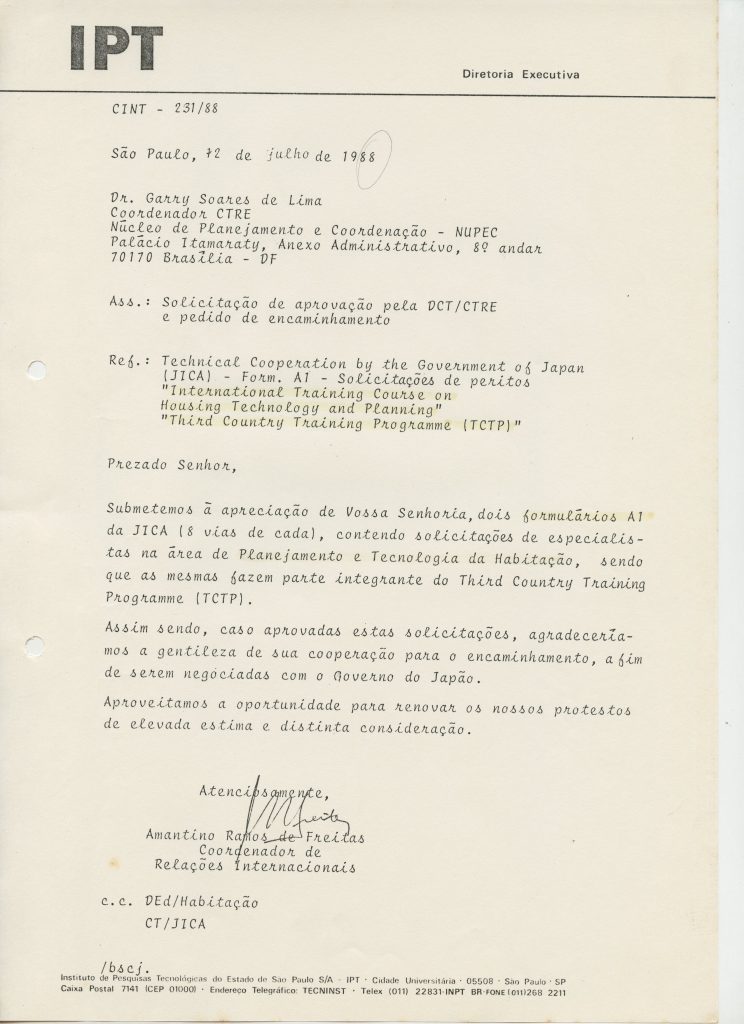 IPT

Diretoria Executiva

CINT - 231/88

São Paulo, 12 de julho de 1988

Dr. Garry Soares de Lima
Coordenador CTRE
Núcleo de Planejamento e Coordenação - NUPEC
Palácio Itamaraty, Anexo Administrativo, 8º andar
70170 Brasília - DF

Ass.: Solicitação de aprovação pela DCT/CTRE e pedido de encaminhamento

Ref.: Technical Cooperation by the Government of Japan (JICA) - Form. A1 - Solicitações de peritos "International Training Course on Housing Technology and Planning" "Third Country Training Programme (TCTP)"

Prezado Senhor,

Submetemos à apreciação de Vossa Senhoria, dois formulários A1 da JICA (8 vias de cada), contendo solicitações de especialistas na área de Planejamento e Tecnologia da Habitação, sendo que as mesmas fazem parte integrante do Third Country Training Programme (TCTP).

Assim sendo, caso aprovadas estas solicitações, agradeceríamos a gentileza de sua cooperação para o encaminhamento, a fim de serem negociadas com o Governo do Japão.

Aproveitamos a oportunidade para renovar os nossos protestos de elevada estima e distinta consideração.

Atenciosamente,

Amantino Ramos de Freitas
Coordenador de
Relações Internacionais

c.c. DEd/Habitação
CT/JICA

/bscj.

Instituto de Pesquisas Tecnológicas do Estado de São Paulo S/A · IPT · Cidade Universitária · 05508 · São Paulo · SP
Caixa Postal 7141 (CEP 01000) · Endereço Telegráfico: TECNINST · Telex (011) 22831-INPT BR·FONE (011)268 2211